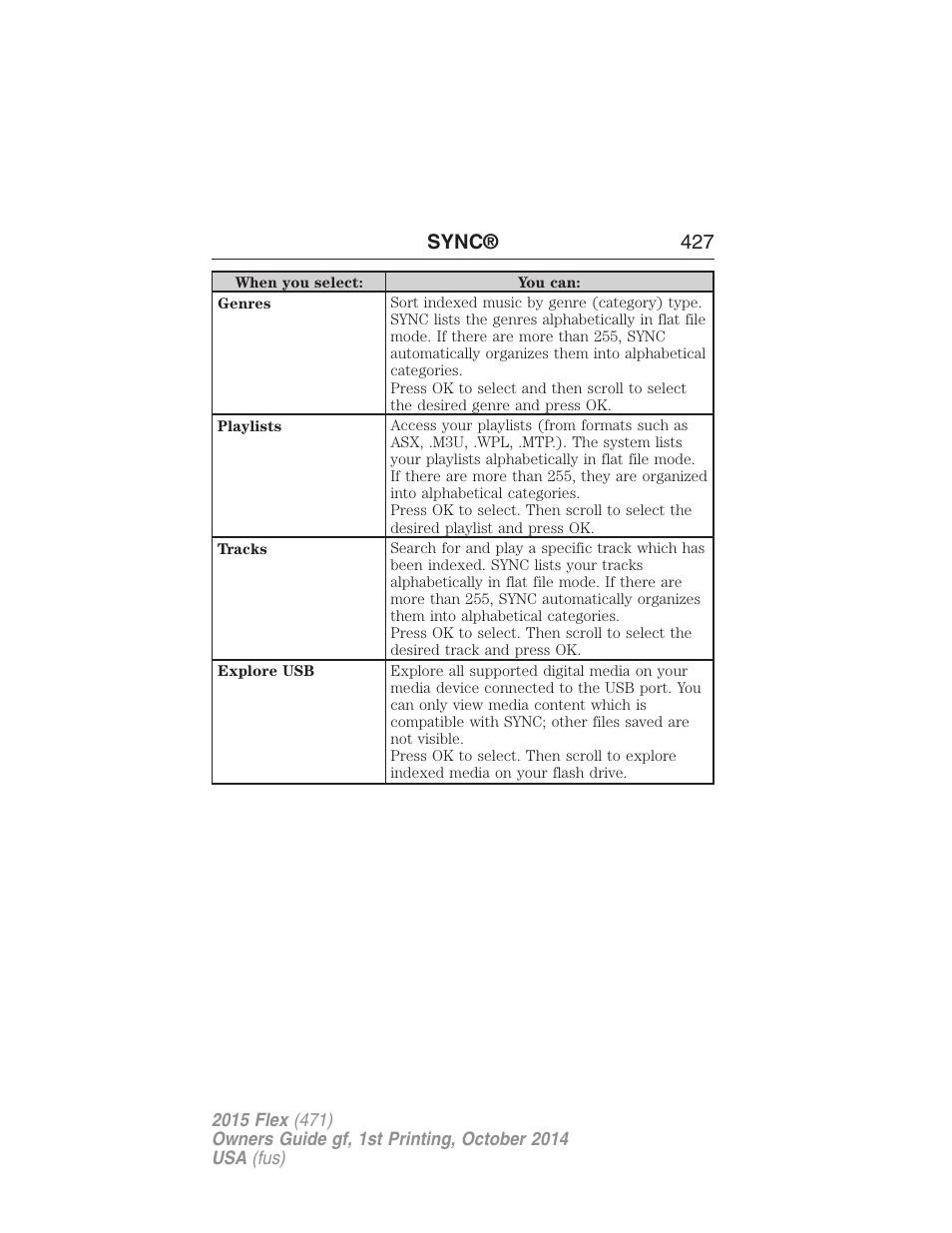 SYNC® 427

| When you select: | You can: |
|---|---|
| Genres | Sort indexed music by genre (category) type. SYNC lists the genres alphabetically in flat file mode. If there are more than 255, SYNC automatically organizes them into alphabetical categories. Press OK to select and then scroll to select the desired genre and press OK. |
| Playlists | Access your playlists (from formats such as ASX, .M3U, .WPL, .MTP.). The system lists your playlists alphabetically in flat file mode. If there are more than 255, they are organized into alphabetical categories. Press OK to select. Then scroll to select the desired playlist and press OK. |
| Tracks | Search for and play a specific track which has been indexed. SYNC lists your tracks alphabetically in flat file mode. If there are more than 255, SYNC automatically organizes them into alphabetical categories. Press OK to select. Then scroll to select the desired track and press OK. |
| Explore USB | Explore all supported digital media on your media device connected to the USB port. You can only view media content which is compatible with SYNC; other files saved are not visible. Press OK to select. Then scroll to explore indexed media on your flash drive. |

2015 Flex (471)
Owners Guide gf, 1st Printing, October 2014
USA (fus)